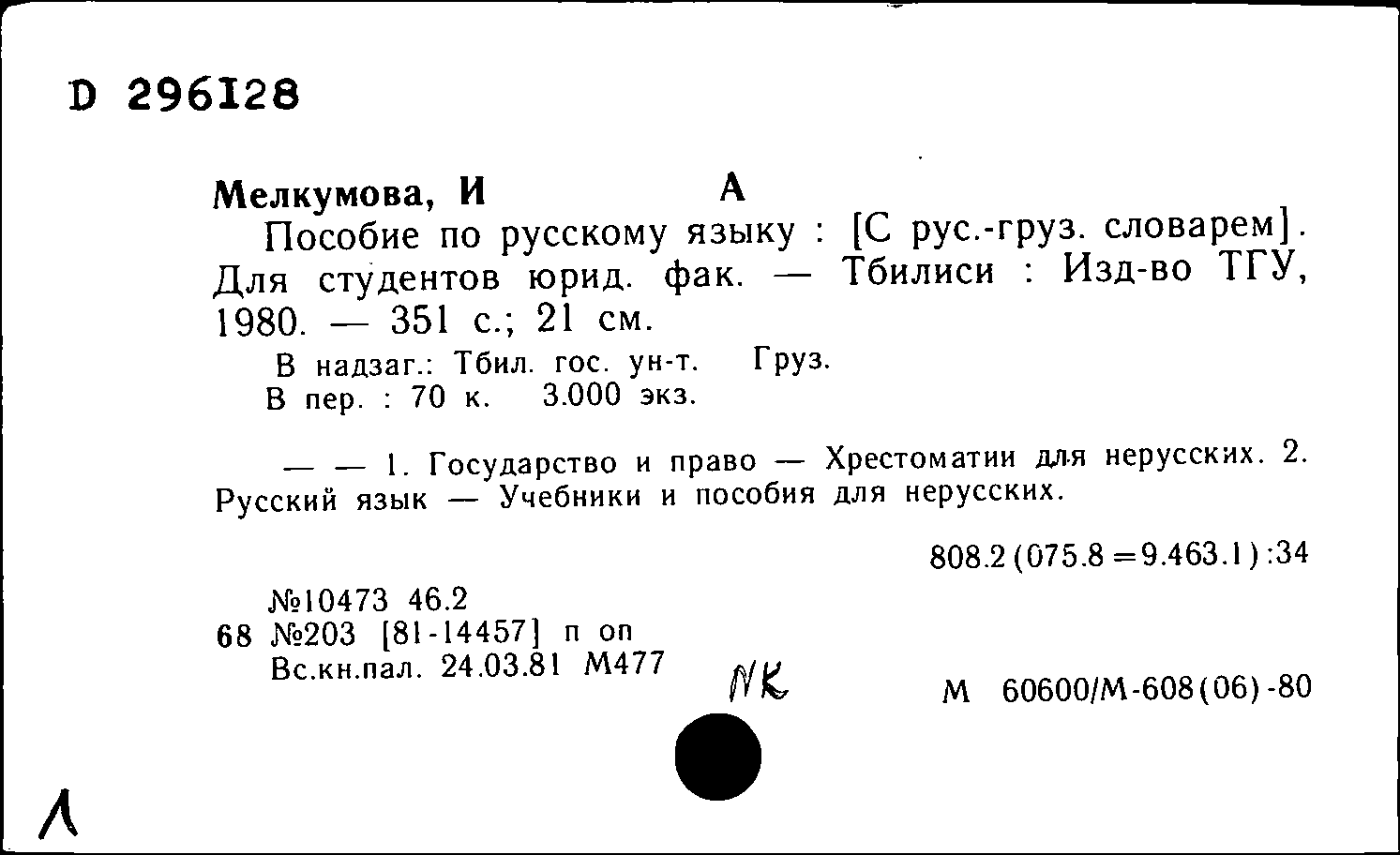 D 296128

Мелкумова, И          А
Пособие по русскому языку : [С рус.-груз. словарем]. Для студентов юрид. фак. — Тбилиси : Изд-во ТГУ, 1980. — 351 с.; 21 см.
В надзаг.: Тбил. гос. ун-т.   Груз.
В пер. : 70 к.   3.000 экз.

— — 1. Государство и право — Хрестоматии для нерусских. 2. Русский язык — Учебники и пособия для нерусских.

808.2(075.8=9.463.1):34

№10473 46.2
68 №203 [81-14457] п оп
Вс.кн.пал. 24.03.81 М477

NK

М 60600/М-608(06)-80

Λ